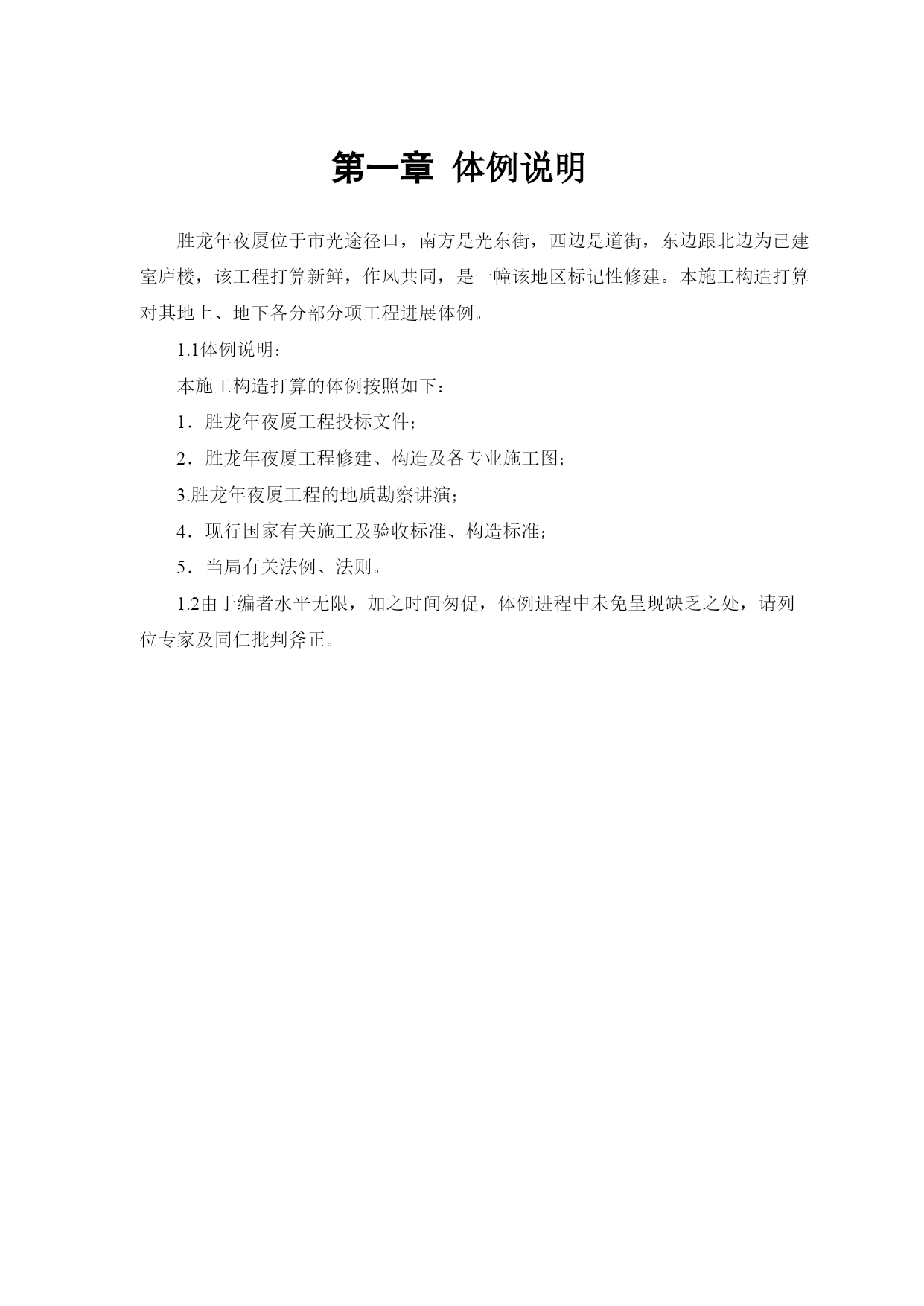 第一章 体例说明

胜龙年夜厦位于市光途径口，南方是光东街，西边是道街，东边跟北边为已建室庐楼，该工程打算新鲜，作风共同，是一幢该地区标记性修建。本施工构造打算对其地上、地下各分部分项工程进展体例。

1.1体例说明：

本施工构造打算的体例按照如下：

1．胜龙年夜厦工程投标文件；

2．胜龙年夜厦工程修建、构造及各专业施工图；

3.胜龙年夜厦工程的地质勘察讲演；

4．现行国家有关施工及验收标准、构造标准；

5．当局有关法例、法则。

1.2由于编者水平无限，加之时间匆促，体例进程中未免呈现缺乏之处，请列位专家及同仁批判斧正。